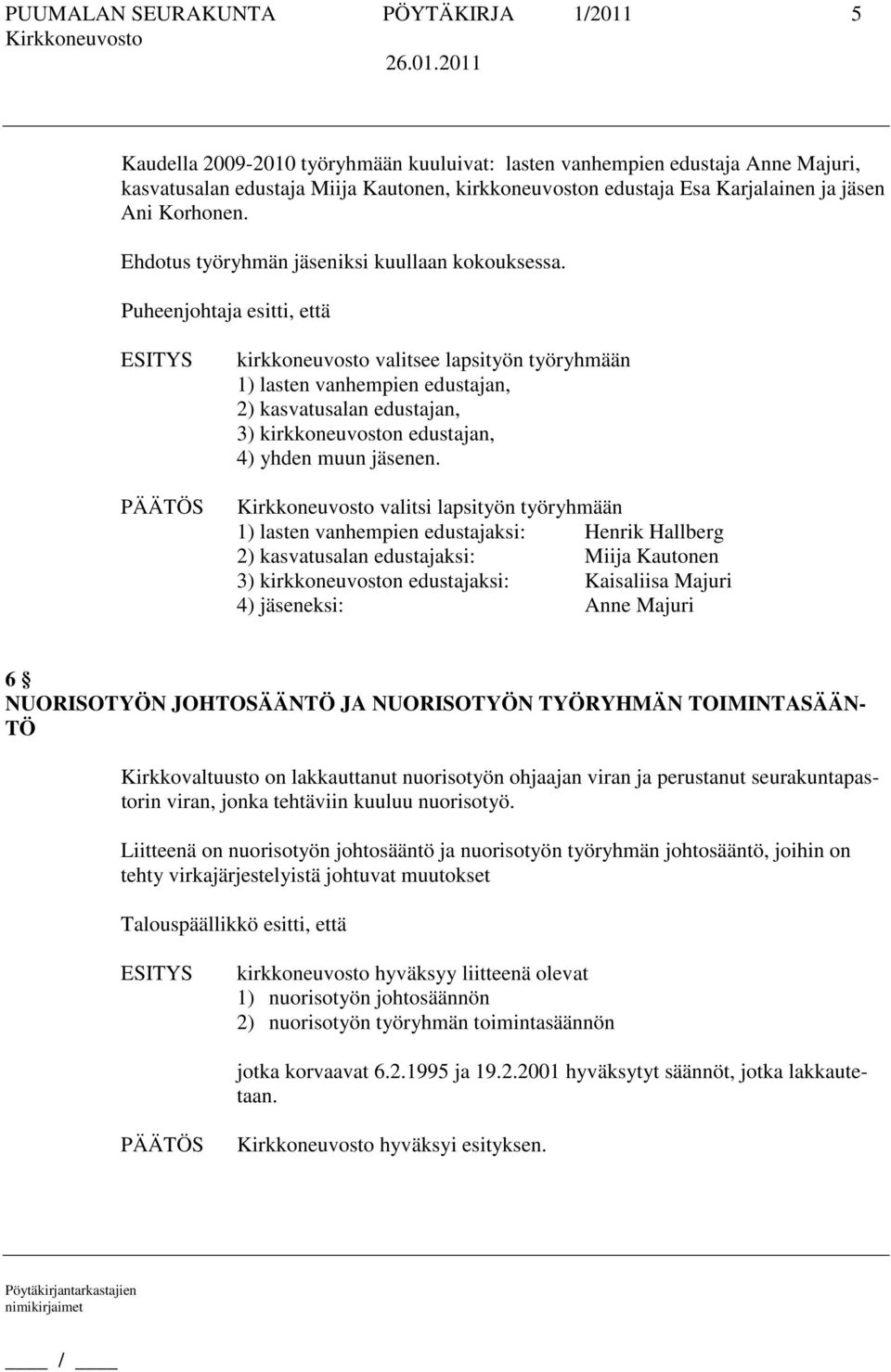 PUUMALAN SEURAKUNTA PÖYTÄKIRJA 1/2011 5
Kirkkoneuvosto 26.01.2011

Kaudella 2009-2010 työryhmään kuuluivat: lasten vanhempien edustaja Anne Majuri, kasvatusalan edustaja Miija Kautonen, kirkkoneuvoston edustaja Esa Karjalainen ja jäsen Ani Korhonen.

Ehdotus työryhmän jäseniksi kuullaan kokouksessa.

Puheenjohtaja esitti, että

ESITYS kirkkoneuvosto valitsee lapsityön työryhmään
1) lasten vanhempien edustajan,
2) kasvatusalan edustajan,
3) kirkkoneuvoston edustajan,
4) yhden muun jäsenen.

PÄÄTÖS Kirkkoneuvosto valitsi lapsityön työryhmään
1) lasten vanhempien edustajaksi: Henrik Hallberg
2) kasvatusalan edustajaksi: Miija Kautonen
3) kirkkoneuvoston edustajaksi: Kaisaliisa Majuri
4) jäseneksi: Anne Majuri

6 §
NUORISOTYÖN JOHTOSÄÄNTÖ JA NUORISOTYÖN TYÖRYHMÄN TOIMINTASÄÄNTÖ

Kirkkovaltuusto on lakkauttanut nuorisotyön ohjaajan viran ja perustanut seurakuntapastorin viran, jonka tehtäviin kuuluu nuorisotyö.

Liitteenä on nuorisotyön johtosääntö ja nuorisotyön työryhmän johtosääntö, joihin on tehty virkajärjestelyistä johtuvat muutokset

Talouspäällikkö esitti, että

ESITYS kirkkoneuvosto hyväksyy liitteenä olevat
1) nuorisotyön johtosäännön
2) nuorisotyön työryhmän toimintasäännön

jotka korvaavat 6.2.1995 ja 19.2.2001 hyväksytyt säännöt, jotka lakkautetaan.

PÄÄTÖS Kirkkoneuvosto hyväksyi esityksen.

Pöytäkirjantarkastajien nimikirjaimet

____ / ____